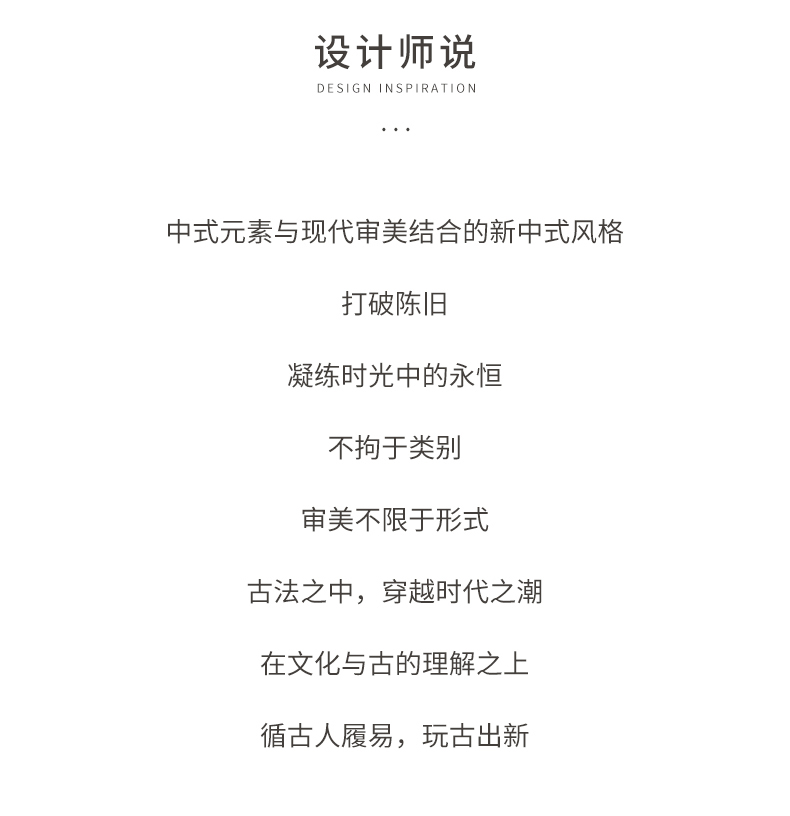 设计师说

DESIGN INSPIRATION

...

中式元素与现代审美结合的新中式风格

打破陈旧

凝练时光中的永恒

不拘于类别

审美不限于形式

古法之中，穿越时代之潮

在文化与古的理解之上

循古人履易，玩古出新